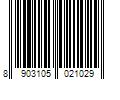 8 903105 021029